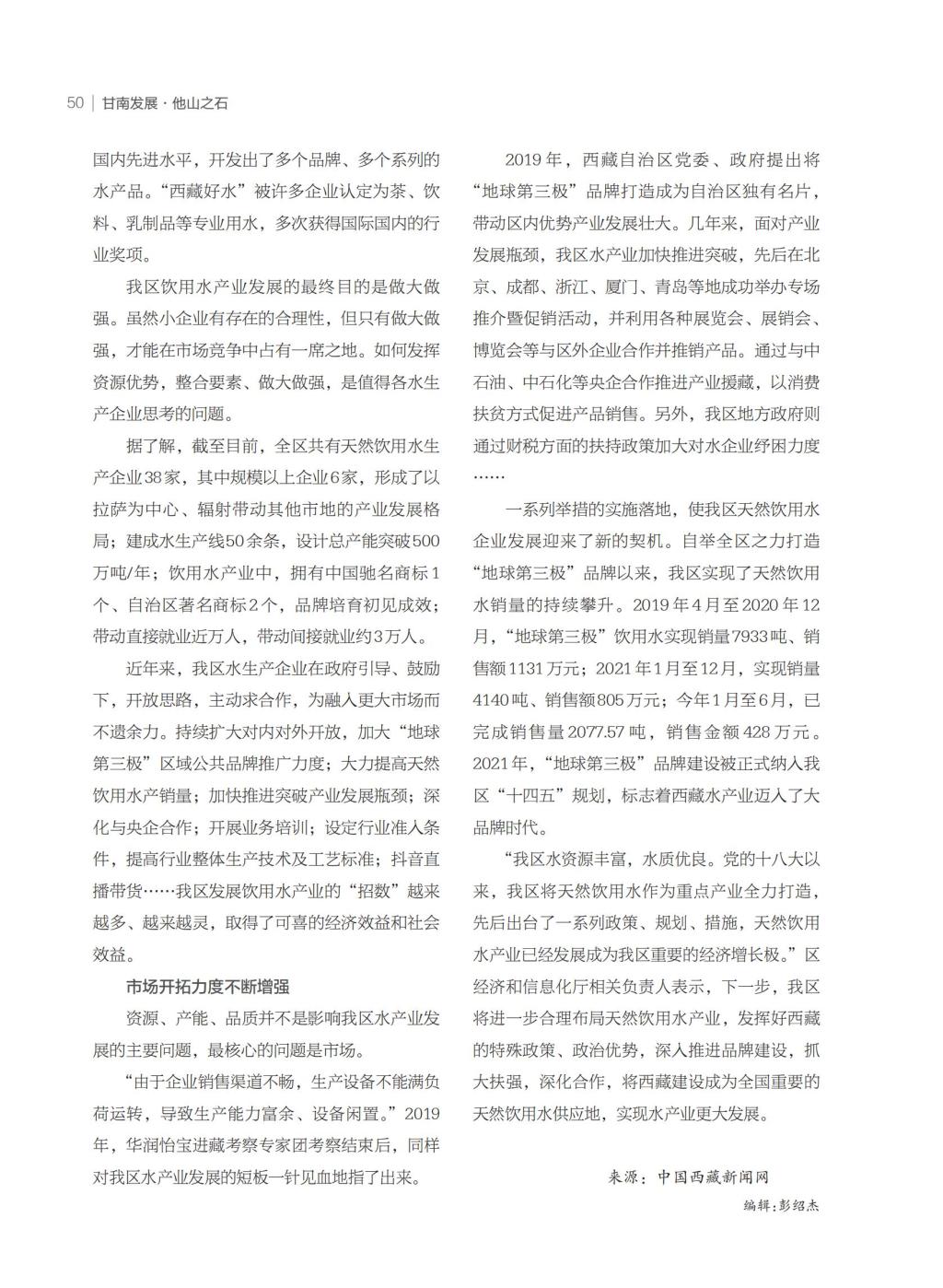 50 | 甘南发展 · 他山之石

国内先进水平，开发出了多个品牌、多个系列的水产品。“西藏好水”被许多企业认定为茶、饮料、乳制品等专业用水，多次获得国际国内的行业奖项。

我区饮用水产业发展的最终目的是做大做强。虽然小企业有存在的合理性，但只有做大做强，才能在市场竞争中占有一席之地。如何发挥资源优势，整合要素、做大做强，是值得各水生产企业思考的问题。

据了解，截至目前，全区共有天然饮用水生产企业38家，其中规模以上企业6家，形成了以拉萨为中心、辐射带动其他市地的产业发展格局；建成水生产线50余条，设计总产能突破500万吨/年；饮用水产业中，拥有中国驰名商标1个、自治区著名商标2个，品牌培育初见成效；带动直接就业近万人，带动间接就业约3万人。

近年来，我区水生产企业在政府引导、鼓励下，开放思路，主动求合作，为融入更大市场而不遗余力。持续扩大对内对外开放，加大“地球第三极”区域公共品牌推广力度；大力提高天然饮用水产销量；加快推进突破产业发展瓶颈；深化与央企合作；开展业务培训；设定行业准入条件，提高行业整体生产技术及工艺标准；抖音直播带货……我区发展饮用水产业的“招数”越来越多、越来越灵，取得了可喜的经济效益和社会效益。

市场开拓力度不断增强

资源、产能、品质并不是影响我区水产业发展的主要问题，最核心的问题是市场。

“由于企业销售渠道不畅，生产设备不能满负荷运转，导致生产能力富余、设备闲置。”2019年，华润怡宝进藏考察专家团考察结束后，同样对我区水产业发展的短板一针见血地指了出来。

2019年，西藏自治区党委、政府提出将“地球第三极”品牌打造成为自治区独有名片，带动区内优势产业发展壮大。几年来，面对产业发展瓶颈，我区水产业加快推进突破，先后在北京、成都、浙江、厦门、青岛等地成功举办专场推介暨促销活动，并利用各种展览会、展销会、博览会等与区外企业合作并推销产品。通过与中石油、中石化等央企合作推进产业援藏，以消费扶贫方式促进产品销售。另外，我区地方政府则通过财税方面的扶持政策加大对水企业纾困力度……

一系列举措的实施落地，使我区天然饮用水企业发展迎来了新的契机。自举全区之力打造“地球第三极”品牌以来，我区实现了天然饮用水销量的持续攀升。2019年4月至2020年12月，“地球第三极”饮用水实现销量7933吨、销售额1131万元；2021年1月至12月，实现销量4140吨、销售额805万元；今年1月至6月，已完成销售量2077.57吨，销售金额428万元。2021年，“地球第三极”品牌建设被正式纳入我区“十四五”规划，标志着西藏水产业迈入了大品牌时代。

“我区水资源丰富，水质优良。党的十八大以来，我区将天然饮用水作为重点产业全力打造，先后出台了一系列政策、规划、措施，天然饮用水产业已经发展成为我区重要的经济增长极。”区经济和信息化厅相关负责人表示，下一步，我区将进一步合理布局天然饮用水产业，发挥好西藏的特殊政策、政治优势，深入推进品牌建设，抓大扶强，深化合作，将西藏建设成为全国重要的天然饮用水供应地，实现水产业更大发展。

来源：中国西藏新闻网

编辑：彭绍杰